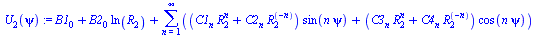 $U_2(\psi) := B1_0 + B2_0 \ln(R_2) + \sum_{n=1}^{\infty} \left( \left( C1_n R_2^n + C2_n R_2^{(-n)} \right) \sin(n\,\psi) + \left( C3_n R_2^n + C4_n R_2^{(-n)} \right) \cos(n\,\psi) \right)$